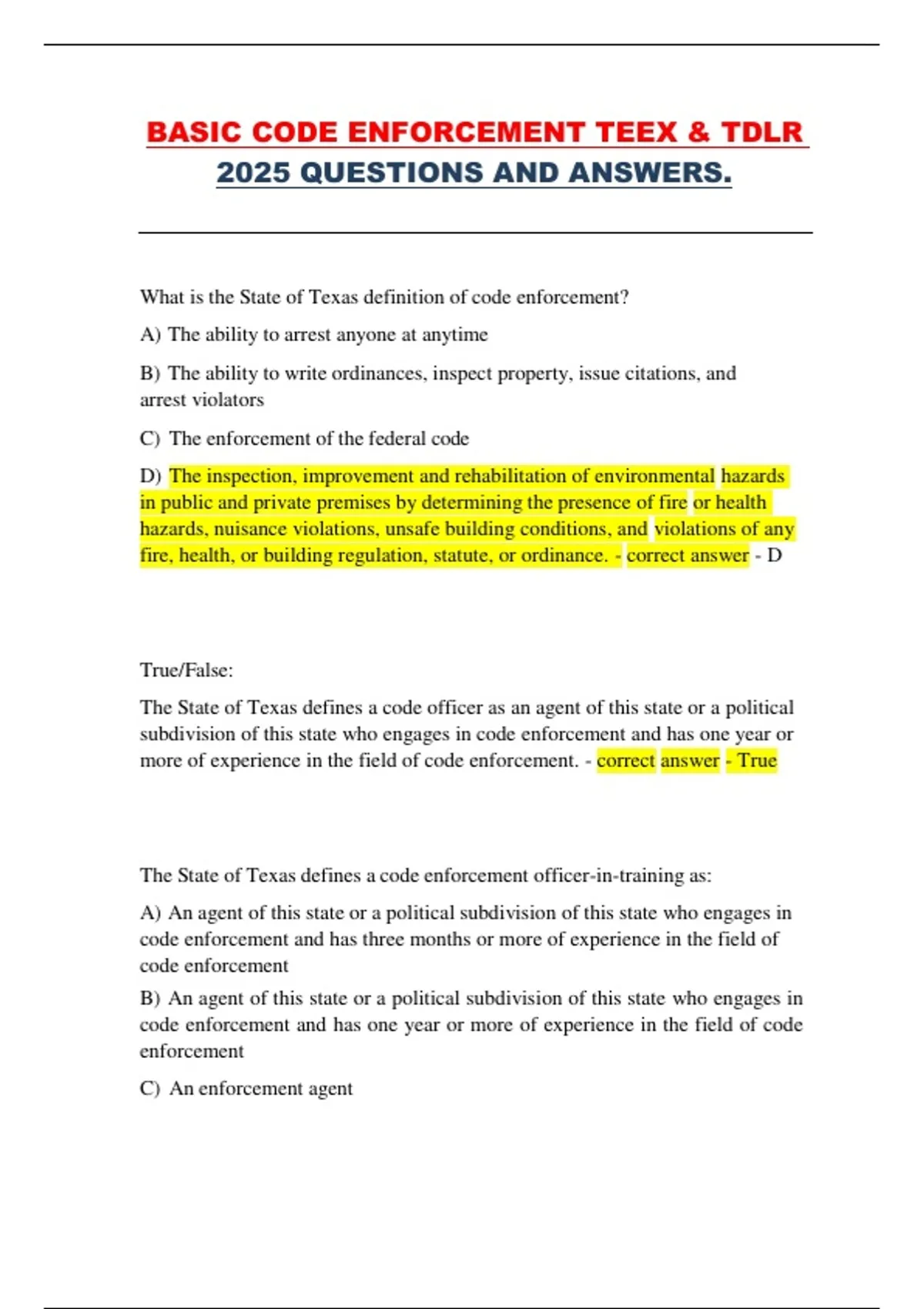 BASIC CODE ENFORCEMENT TEEX & TDLR 2025 QUESTIONS AND ANSWERS.

What is the State of Texas definition of code enforcement?

A) The ability to arrest anyone at anytime

B) The ability to write ordinances, inspect property, issue citations, and arrest violators

C) The enforcement of the federal code

D) The inspection, improvement and rehabilitation of environmental hazards in public and private premises by determining the presence of fire or health hazards, nuisance violations, unsafe building conditions, and violations of any fire, health, or building regulation, statute, or ordinance. - correct answer - D

True/False:

The State of Texas defines a code officer as an agent of this state or a political subdivision of this state who engages in code enforcement and has one year or more of experience in the field of code enforcement. - correct answer - True

The State of Texas defines a code enforcement officer-in-training as:

A) An agent of this state or a political subdivision of this state who engages in code enforcement and has three months or more of experience in the field of code enforcement

B) An agent of this state or a political subdivision of this state who engages in code enforcement and has one year or more of experience in the field of code enforcement

C) An enforcement agent